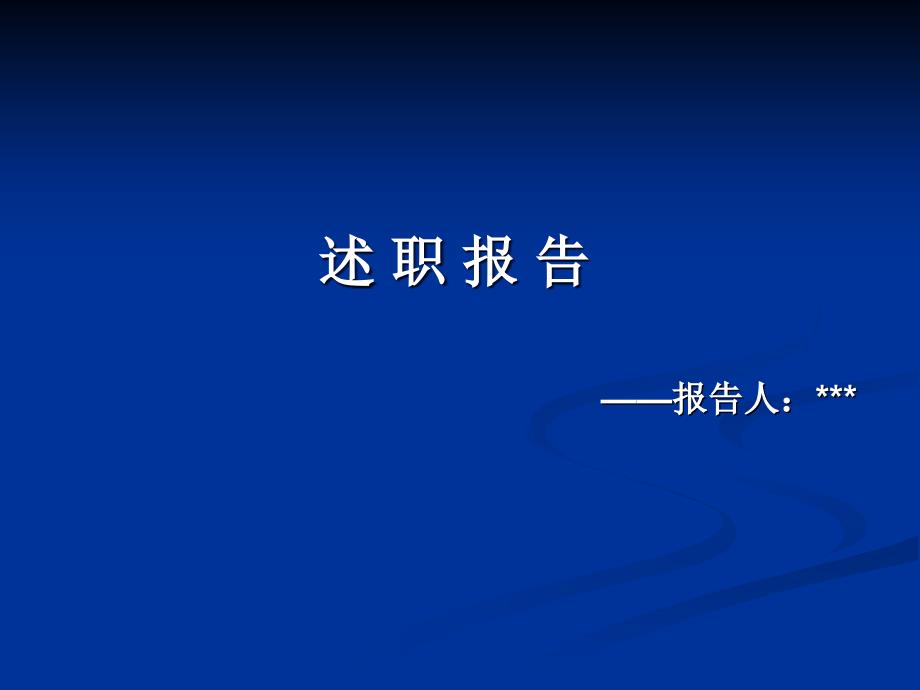 述 职 报 告

——报告人：***